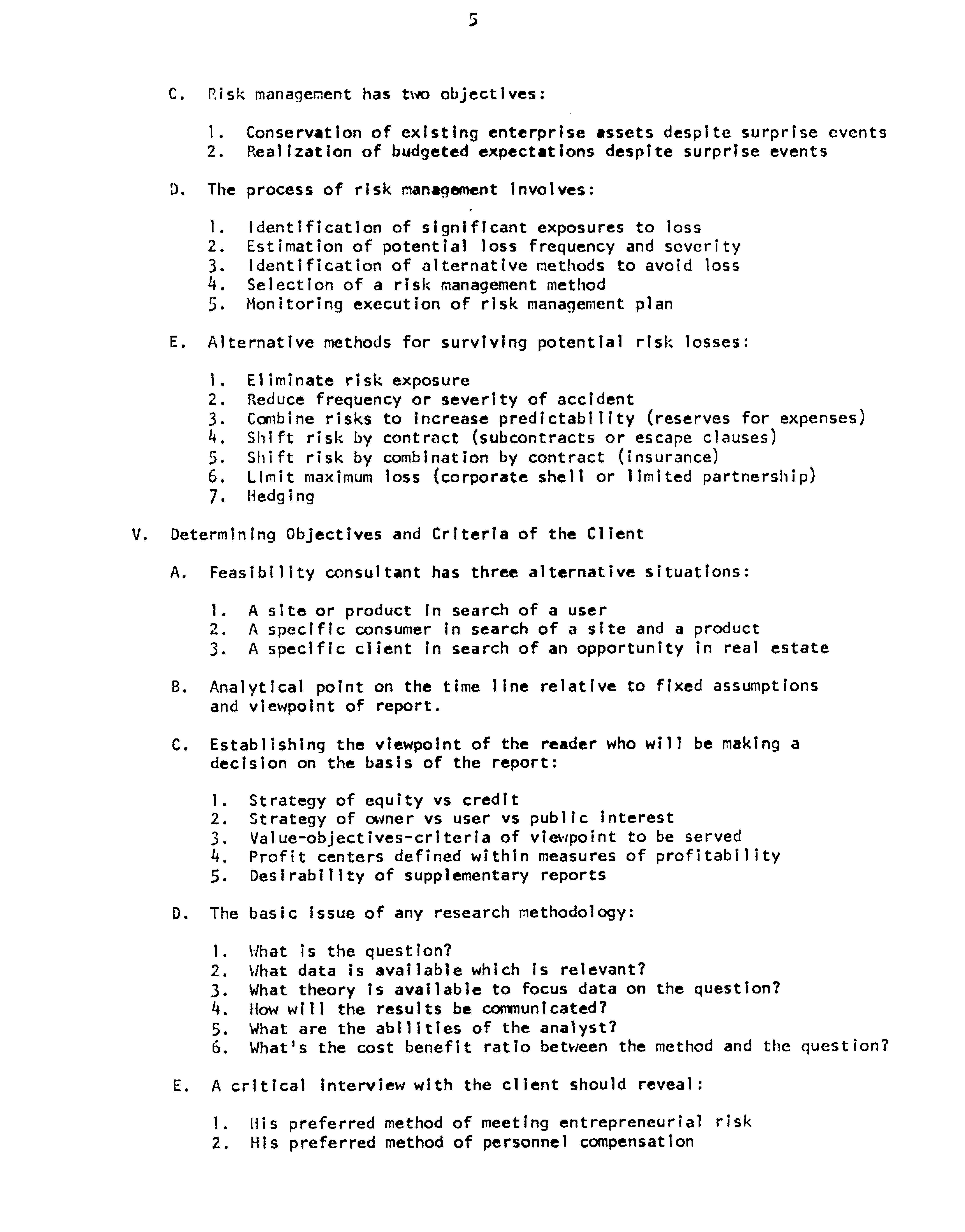 5

C. Risk management has two objectives:

1. Conservation of existing enterprise assets despite surprise events
2. Realization of budgeted expectations despite surprise events

D. The process of risk management involves:

1. Identification of significant exposures to loss
2. Estimation of potential loss frequency and severity
3. Identification of alternative methods to avoid loss
4. Selection of a risk management method
5. Monitoring execution of risk management plan

E. Alternative methods for surviving potential risk losses:

1. Eliminate risk exposure
2. Reduce frequency or severity of accident
3. Combine risks to increase predictability (reserves for expenses)
4. Shift risk by contract (subcontracts or escape clauses)
5. Shift risk by combination by contract (insurance)
6. Limit maximum loss (corporate shell or limited partnership)
7. Hedging

V. Determining Objectives and Criteria of the Client

A. Feasibility consultant has three alternative situations:

1. A site or product in search of a user
2. A specific consumer in search of a site and a product
3. A specific client in search of an opportunity in real estate

B. Analytical point on the time line relative to fixed assumptions and viewpoint of report.

C. Establishing the viewpoint of the reader who will be making a decision on the basis of the report:

1. Strategy of equity vs credit
2. Strategy of owner vs user vs public interest
3. Value-objectives-criteria of viewpoint to be served
4. Profit centers defined within measures of profitability
5. Desirability of supplementary reports

D. The basic issue of any research methodology:

1. What is the question?
2. What data is available which is relevant?
3. What theory is available to focus data on the question?
4. How will the results be communicated?
5. What are the abilities of the analyst?
6. What's the cost benefit ratio between the method and the question?

E. A critical interview with the client should reveal:

1. His preferred method of meeting entrepreneurial risk
2. His preferred method of personnel compensation